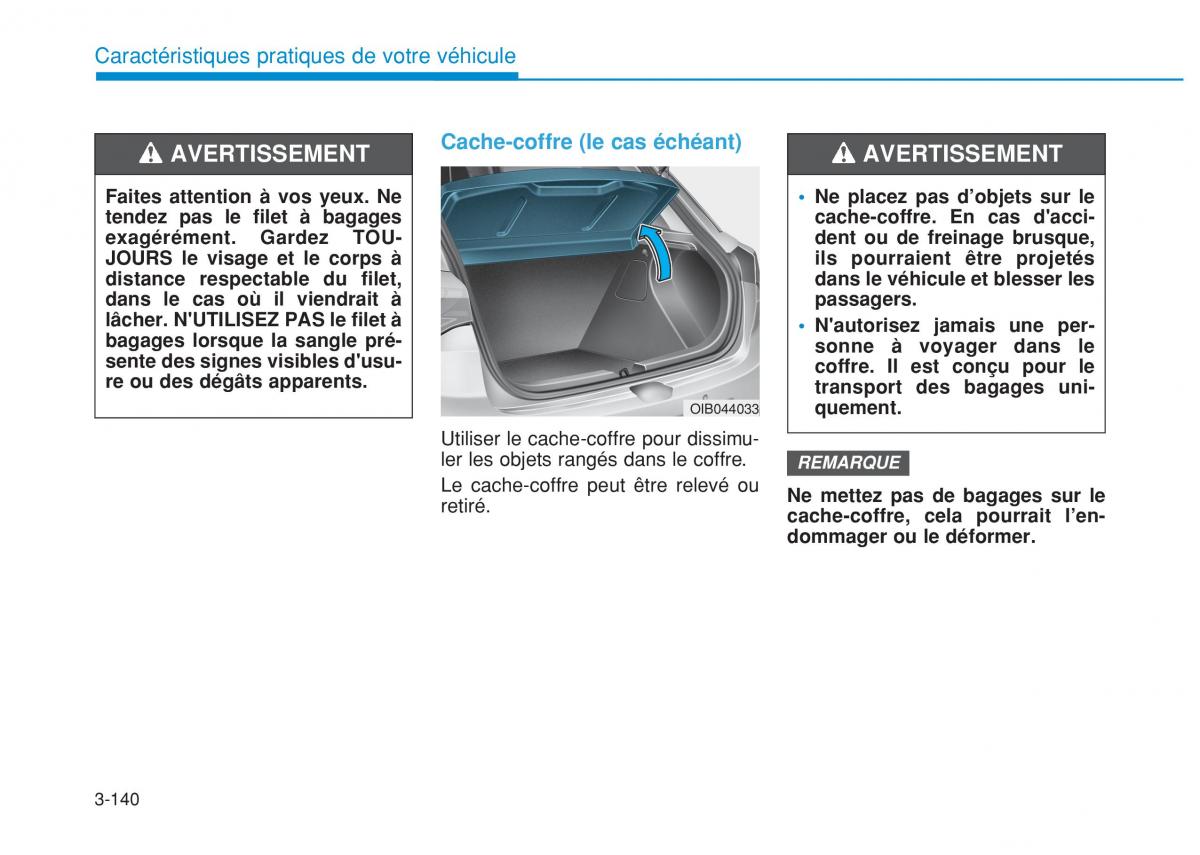 Caractéristiques pratiques de votre véhicule

AVERTISSEMENT

Faites attention à vos yeux. Ne tendez pas le filet à bagages exagérément. Gardez TOUJOURS le visage et le corps à distance respectable du filet, dans le cas où il viendrait à lâcher. N'UTILISEZ PAS le filet à bagages lorsque la sangle présente des signes visibles d'usure ou des dégâts apparents.

Cache-coffre (le cas échéant)

OIB044033

Utiliser le cache-coffre pour dissimuler les objets rangés dans le coffre.

Le cache-coffre peut être relevé ou retiré.

AVERTISSEMENT

• Ne placez pas d'objets sur le cache-coffre. En cas d'accident ou de freinage brusque, ils pourraient être projetés dans le véhicule et blesser les passagers.
• N'autorisez jamais une personne à voyager dans le coffre. Il est conçu pour le transport des bagages uniquement.

REMARQUE

Ne mettez pas de bagages sur le cache-coffre, cela pourrait l'endommager ou le déformer.

3-140